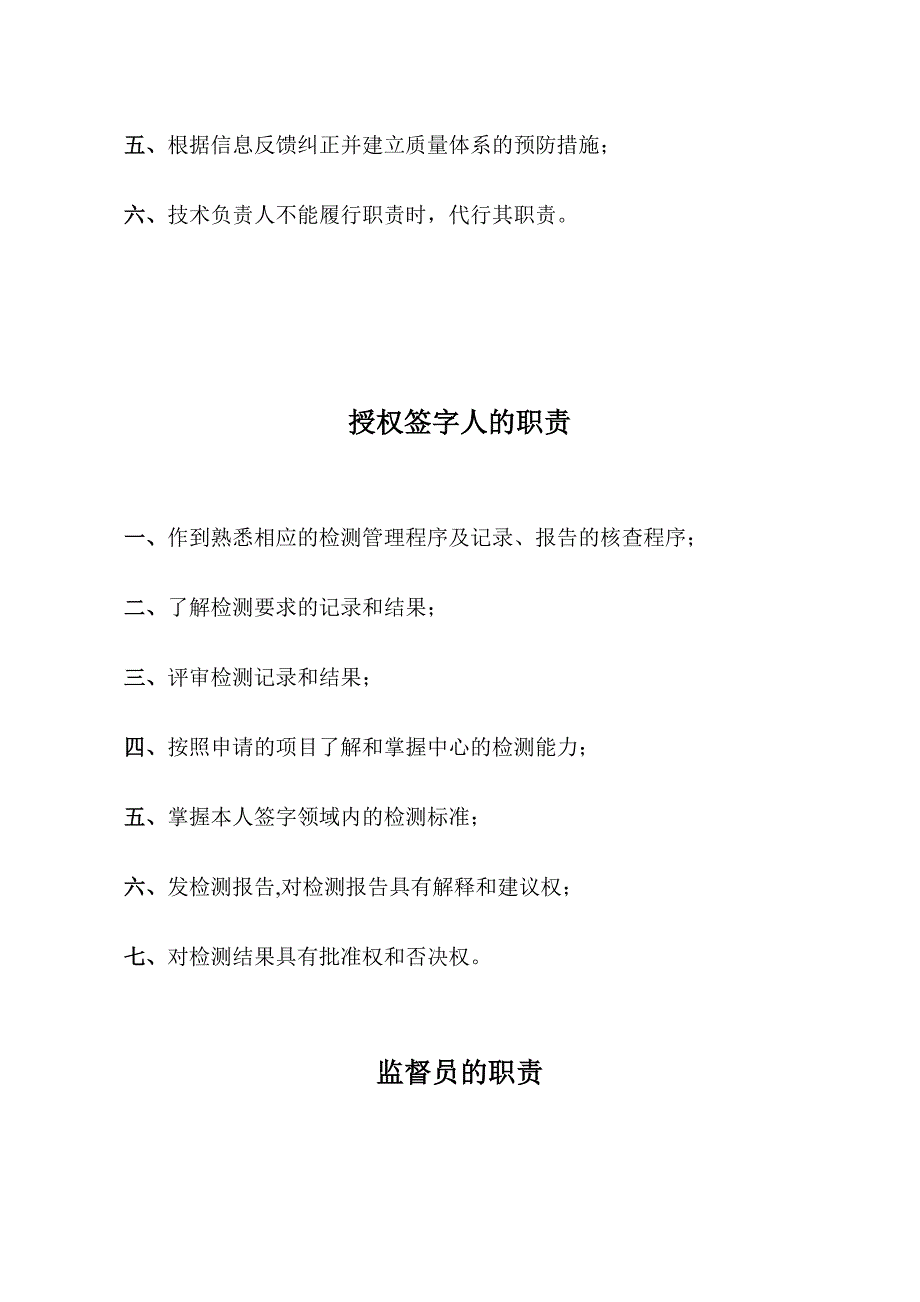 五、根据信息反馈纠正并建立质量体系的预防措施；

六、技术负责人不能履行职责时，代行其职责。

授权签字人的职责

一、作到熟悉相应的检测管理程序及记录、报告的核查程序；

二、了解检测要求的记录和结果；

三、评审检测记录和结果；

四、按照申请的项目了解和掌握中心的检测能力；

五、掌握本人签字领域内的检测标准；

六、发检测报告,对检测报告具有解释和建议权；

七、对检测结果具有批准权和否决权。

监督员的职责